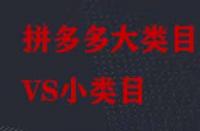 拼多多大类目
VS小类目